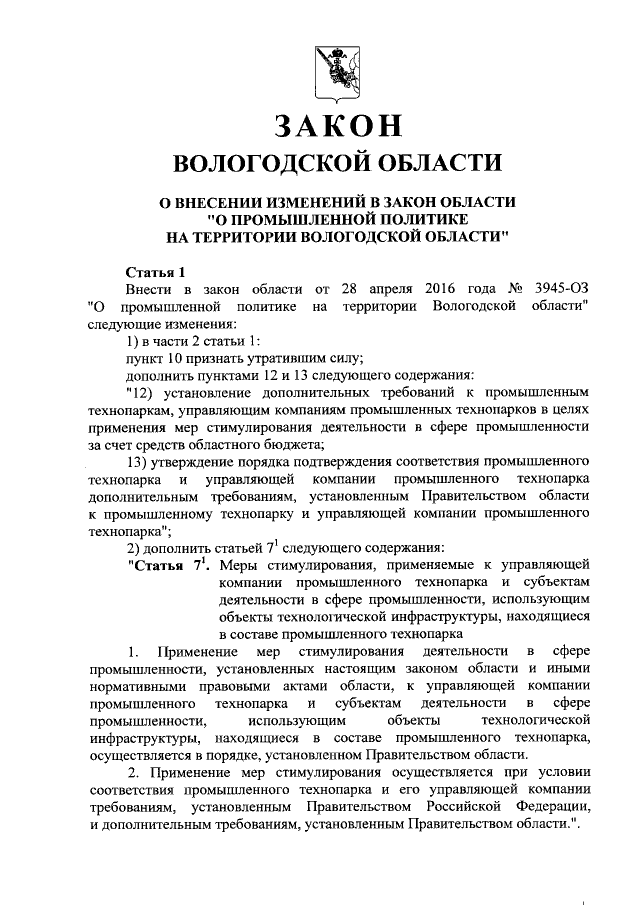 ЗАКОН
ВОЛОГОДСКОЙ ОБЛАСТИ

О ВНЕСЕНИИ ИЗМЕНЕНИЙ В ЗАКОН ОБЛАСТИ "О ПРОМЫШЛЕННОЙ ПОЛИТИКЕ НА ТЕРРИТОРИИ ВОЛОГОДСКОЙ ОБЛАСТИ"

Статья 1
Внести в закон области от 28 апреля 2016 года № 3945-ОЗ "О промышленной политике на территории Вологодской области" следующие изменения:
1) в части 2 статьи 1:
пункт 10 признать утратившим силу;
дополнить пунктами 12 и 13 следующего содержания:
"12) установление дополнительных требований к промышленным технопаркам, управляющим компаниям промышленных технопарков в целях применения мер стимулирования деятельности в сфере промышленности за счет средств областного бюджета;
13) утверждение порядка подтверждения соответствия промышленного технопарка и управляющей компании промышленного технопарка дополнительным требованиям, установленным Правительством области к промышленному технопарку и управляющей компании промышленного технопарка";
2) дополнить статьей $7^1$ следующего содержания:
"Статья $7^1$. Меры стимулирования, применяемые к управляющей компании промышленного технопарка и субъектам деятельности в сфере промышленности, использующим объекты технологической инфраструктуры, находящиеся в составе промышленного технопарка
1. Применение мер стимулирования деятельности в сфере промышленности, установленных настоящим законом области и иными нормативными правовыми актами области, к управляющей компании промышленного технопарка и субъектам деятельности в сфере промышленности, использующим объекты технологической инфраструктуры, находящиеся в составе промышленного технопарка, осуществляется в порядке, установленном Правительством области.
2. Применение мер стимулирования осуществляется при условии соответствия промышленного технопарка и его управляющей компании требованиям, установленным Правительством Российской Федерации, и дополнительным требованиям, установленным Правительством области.".